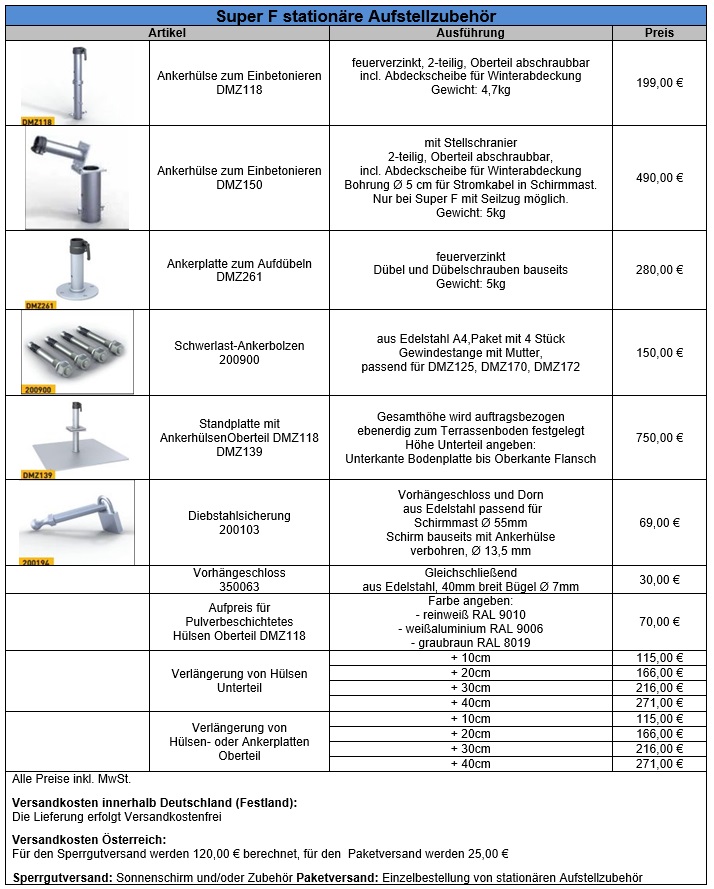 Super F stationäre Aufstellzubehör

| Artikel | | Ausführung | Preis |
|---|---|---|---|
| DMZ118 | Ankerhülse zum Einbetonieren DMZ118 | feuerverzinkt, 2-teilig, Oberteil abschraubbar incl. Abdeckscheibe für Winterabdeckung Gewicht: 4,7kg | 199,00 € |
| | Ankerhülse zum Einbetonieren DMZ150 | mit Stellschranier 2-teilig, Oberteil abschraubbar, incl. Abdeckscheibe für Winterabdeckung Bohrung Ø 5 cm für Stromkabel in Schirmmast. Nur bei Super F mit Seilzug möglich. Gewicht: 5kg | 490,00 € |
| DMZ261 | Ankerplatte zum Aufdübeln DMZ261 | feuerverzinkt Dübel und Dübelschrauben bauseits Gewicht: 5kg | 280,00 € |
| 200900 | Schwerlast-Ankerbolzen 200900 | aus Edelstahl A4,Paket mit 4 Stück Gewindestange mit Mutter, passend für DMZ125, DMZ170, DMZ172 | 150,00 € |
| DMZ139 | Standplatte mit AnkerhülsenOberteil DMZ118 DMZ139 | Gesamthöhe wird auftragsbezogen ebenerdig zum Terrassenboden festgelegt Höhe Unterteil angeben: Unterkante Bodenplatte bis Oberkante Flansch | 750,00 € |
| 200194 | Diebstahlsicherung 200103 | Vorhängeschloss und Dorn aus Edelstahl passend für Schirmmast Ø 55mm Schirm bauseits mit Ankerhülse verbohren, Ø 13,5 mm | 69,00 € |
| | Vorhängeschloss 350063 | Gleichschließend aus Edelstahl, 40mm breit Bügel Ø 7mm | 30,00 € |
| | Aufpreis für Pulverbeschichtetes Hülsen Oberteil DMZ118 | Farbe angeben: - reinweiß RAL 9010 - weißaluminium RAL 9006 - graubraun RAL 8019 | 70,00 € |
| | Verlängerung von Hülsen Unterteil | + 10cm | 115,00 € |
| | | + 20cm | 166,00 € |
| | | + 30cm | 216,00 € |
| | | + 40cm | 271,00 € |
| | Verlängerung von Hülsen- oder Ankerplatten Oberteil | + 10cm | 115,00 € |
| | | + 20cm | 166,00 € |
| | | + 30cm | 216,00 € |
| | | + 40cm | 271,00 € |

Alle Preise inkl. MwSt.

Versandkosten innerhalb Deutschland (Festland):
Die Lieferung erfolgt Versandkostenfrei

Versandkosten Österreich:
Für den Sperrgutversand werden 120,00 € berechnet, für den Paketversand werden 25,00 €

Sperrgutversand: Sonnenschirm und/oder Zubehör Paketversand: Einzelbestellung von stationären Aufstellzubehör